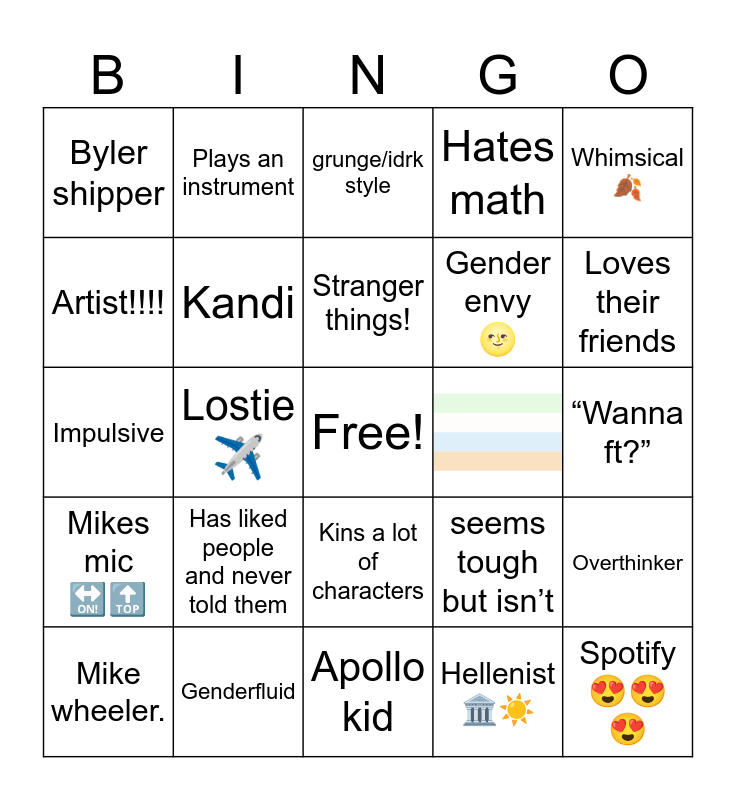 | B | I | N | G | O |
|---|---|---|---|---|
| Byler shipper | Plays an instrument | grunge/idrk style | Hates math | Whimsical 🍂 |
| Artist!!!! | Kandi | Stranger things! | Gender envy 🌝 | Loves their friends |
| Impulsive | Lostie ✈️ | Free! | | “Wanna ft?” |
| Mikes mic 🔛🔝 | Has liked people and never told them | Kins a lot of characters | seems tough but isn’t | Overthinker |
| Mike wheeler. | Genderfluid | Apollo kid | Hellenist 🏛️☀️ | Spotify 😍😍😍 |